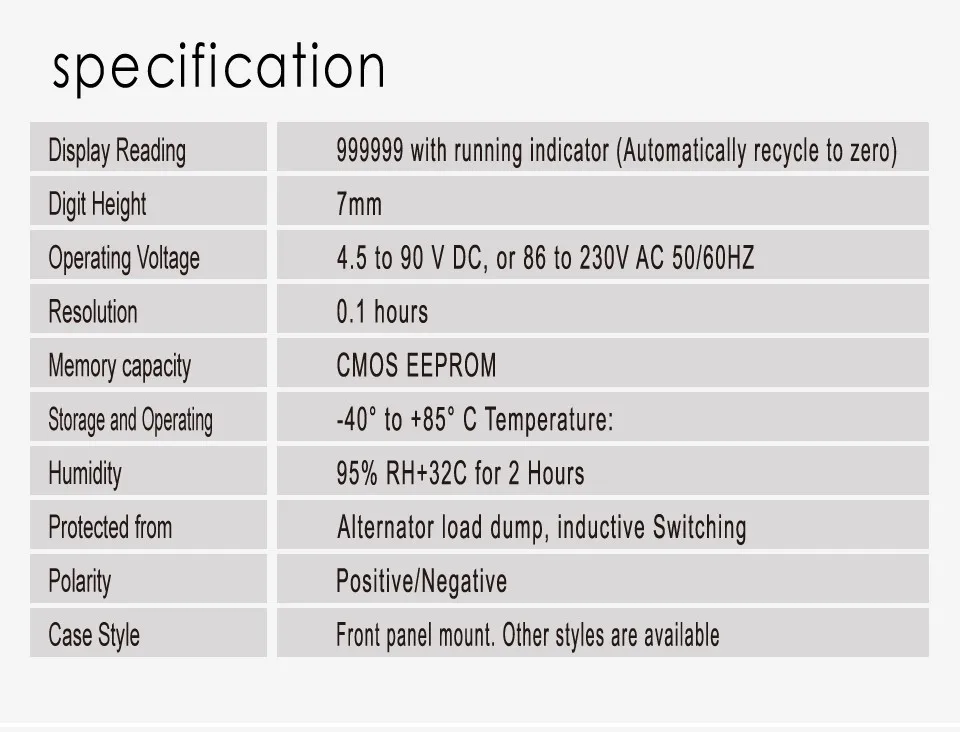 specification

| Display Reading | 999999 with running indicator (Automatically recycle to zero) |
|---|---|
| Digit Height | 7mm |
| Operating Voltage | 4.5 to 90 V DC, or 86 to 230V AC 50/60HZ |
| Resolution | 0.1 hours |
| Memory capacity | CMOS EEPROM |
| Storage and Operating | -40° to +85° C Temperature: |
| Humidity | 95% RH+32C for 2 Hours |
| Protected from | Alternator load dump, inductive Switching |
| Polarity | Positive/Negative |
| Case Style | Front panel mount. Other styles are available |